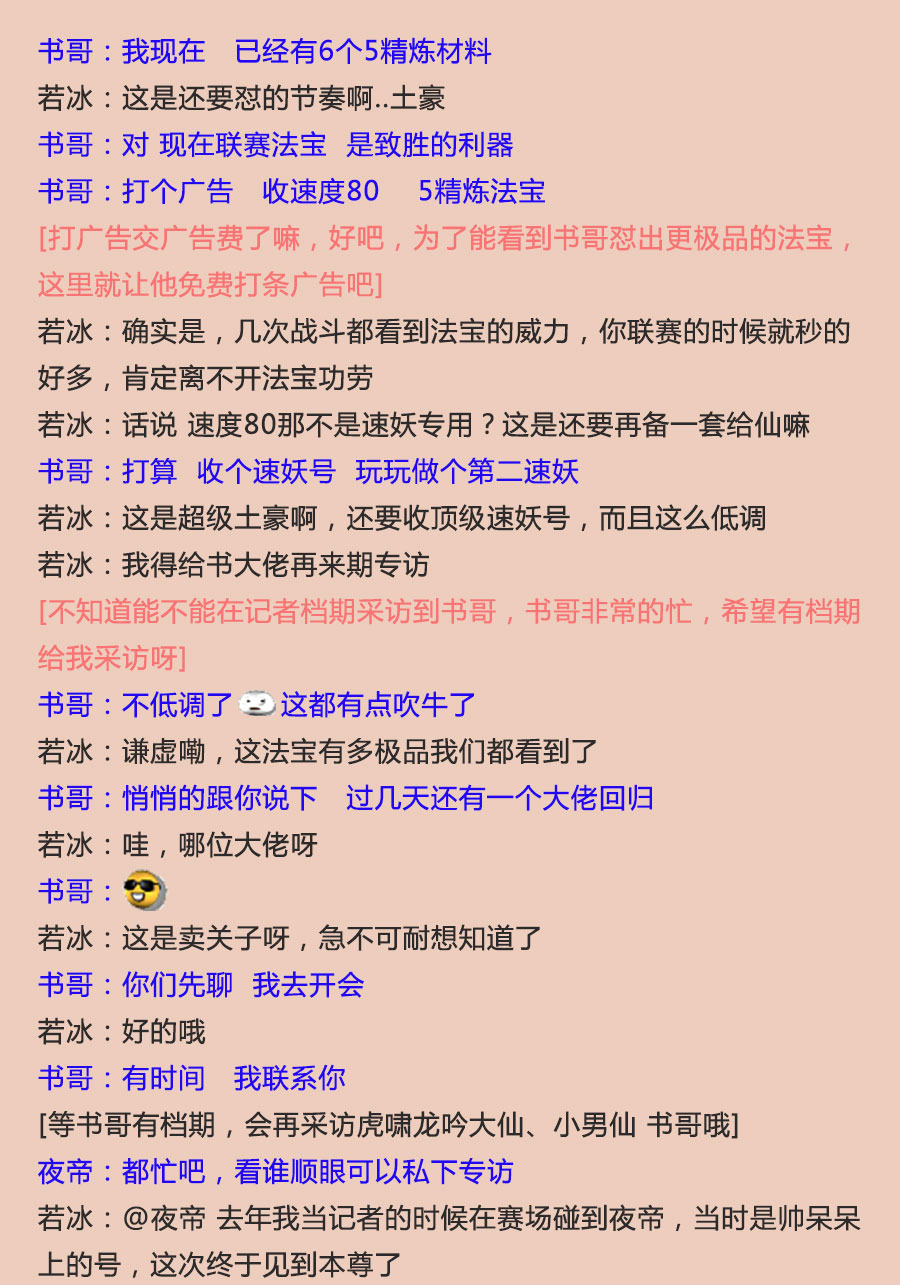 书哥：我现在 已经有6个5精炼材料

若冰：这是还要怼的节奏啊..土豪

书哥：对 现在联赛法宝 是致胜的利器

书哥：打个广告 收速度80 5精炼法宝

[打广告交广告费了嘛，好吧，为了能看到书哥怼出更极品的法宝，这里就让他免费打条广告吧]

若冰：确实是，几次战斗都看到法宝的威力，你联赛的时候就秒的好多，肯定离不开法宝功劳

若冰：话说 速度80那不是速妖专用？这是还要再备一套给仙嘛

书哥：打算 收个速妖号 玩玩做个第二速妖

若冰：这是超级土豪啊，还要收顶级速妖号，而且这么低调

若冰：我得给书大佬再来期专访

[不知道能不能在记者档期采访到书哥，书哥非常的忙，希望有档期给我采访呀]

书哥：不低调了 这都有点吹牛了

若冰：谦虚嘞，这法宝有多极品我们都看到了

书哥：悄悄的跟你说下 过几天还有一个大佬回归

若冰：哇，哪位大佬呀

书哥：

若冰：这是卖关子呀，急不可耐想知道了

书哥：你们先聊 我去开会

若冰：好的哦

书哥：有时间 我联系你

[等书哥有档期，会再采访虎啸龙吟大仙、小男仙 书哥哦]

夜帝：都忙吧，看谁顺眼可以私下专访

若冰：@夜帝 去年我当记者的时候在赛场碰到夜帝，当时是帅呆呆上的号，这次终于见到本尊了